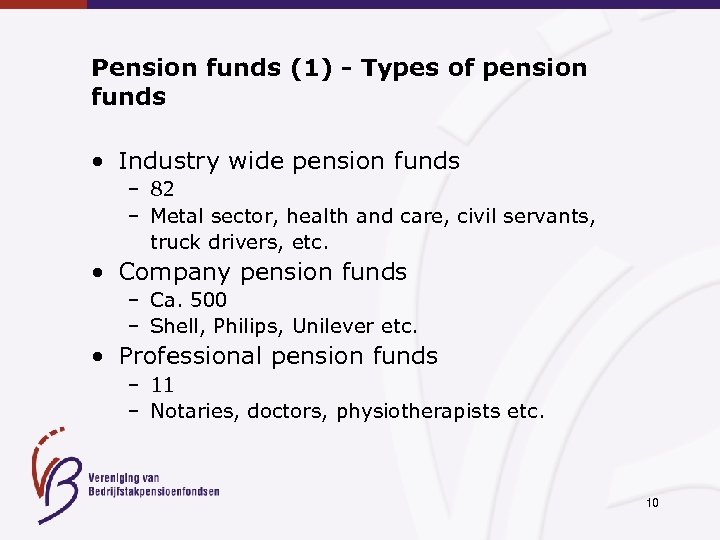 Pension funds (1) - Types of pension funds

• Industry wide pension funds
- 82
- Metal sector, health and care, civil servants, truck drivers, etc.
• Company pension funds
- Ca. 500
- Shell, Philips, Unilever etc.
• Professional pension funds
- 11
- Notaries, doctors, physiotherapists etc.

Vereniging van
Bedrijfstakpensioenfondsen

10